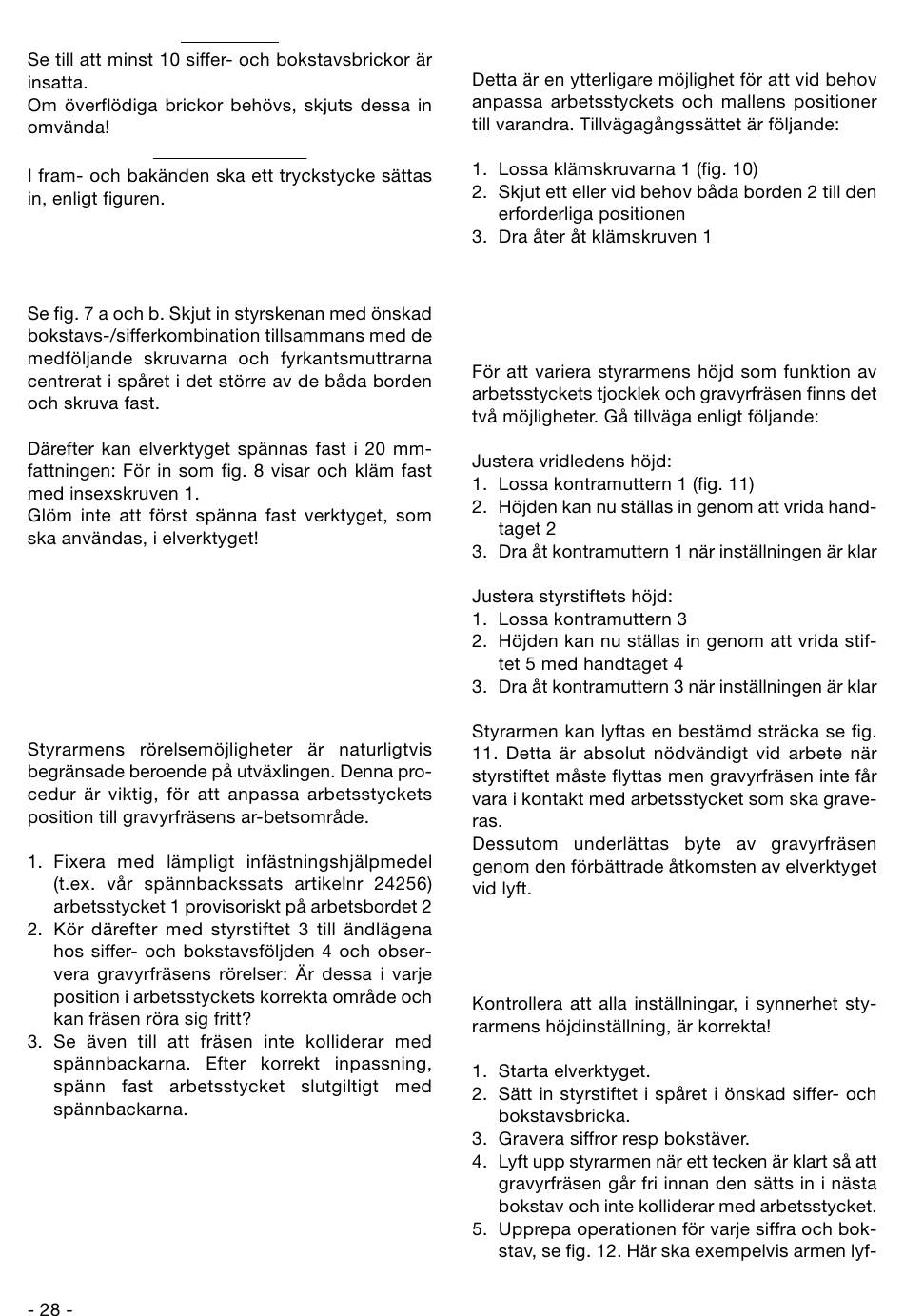 Se till att minst 10 siffer- och bokstavsbrickor är insatta.
Om överflödiga brickor behövs, skjuts dessa in omvända!

I fram- och bakänden ska ett tryckstycke sättas in, enligt figuren.

Se fig. 7 a och b. Skjut in styrskenan med önskad bokstavs-/sifferkombination tillsammans med de medföljande skruvarna och fyrkantsmuttrarna centrerat i spåret i det större av de båda borden och skruva fast.

Därefter kan elverktyget spännas fast i 20 mm-fattningen: För in som fig. 8 visar och kläm fast med insexskruven 1.
Glöm inte att först spänna fast verktyget, som ska användas, i elverktyget!

Styrarmens rörelsemöjligheter är naturligtvis begränsade beroende på utväxlingen. Denna procedur är viktig, för att anpassa arbetsstyckets position till gravyrfräsens ar-betsområde.

1. Fixera med lämpligt infästningshjälpmedel (t.ex. vår spännbackssats artikelnr 24256) arbetsstycket 1 provisoriskt på arbetsbordet 2
2. Kör därefter med styrstiftet 3 till ändlägena hos siffer- och bokstavsföljden 4 och observera gravyrfräsens rörelser: Är dessa i varje position i arbetsstyckets korrekta område och kan fräsen röra sig fritt?
3. Se även till att fräsen inte kolliderar med spännbackarna. Efter korrekt inpassning, spänn fast arbetsstycket slutgiltigt med spännbackarna.

Detta är en ytterligare möjlighet för att vid behov anpassa arbetsstyckets och mallens positioner till varandra. Tillvägagångssättet är följande:

1. Lossa klämskruvarna 1 (fig. 10)
2. Skjut ett eller vid behov båda borden 2 till den erforderliga positionen
3. Dra åter åt klämskruven 1

För att variera styrarmens höjd som funktion av arbetsstyckets tjocklek och gravyrfräsen finns det två möjligheter. Gå tillväga enligt följande:

Justera vridledens höjd:
1. Lossa kontramuttern 1 (fig. 11)
2. Höjden kan nu ställas in genom att vrida handtaget 2
3. Dra åt kontramuttern 1 när inställningen är klar

Justera styrstiftets höjd:
1. Lossa kontramuttern 3
2. Höjden kan nu ställas in genom att vrida stiftet 5 med handtaget 4
3. Dra åt kontramuttern 3 när inställningen är klar

Styrarmen kan lyftas en bestämd sträcka se fig. 11. Detta är absolut nödvändigt vid arbete när styrstiftet måste flyttas men gravyrfräsen inte får vara i kontakt med arbetsstycket som ska graveras.
Dessutom underlättas byte av gravyrfräsen genom den förbättrade åtkomsten av elverktyget vid lyft.

Kontrollera att alla inställningar, i synnerhet styrarmens höjdinställning, är korrekta!

1. Starta elverktyget.
2. Sätt in styrstiftet i spåret i önskad siffer- och bokstavsbricka.
3. Gravera siffror resp bokstäver.
4. Lyft upp styrarmen när ett tecken är klart så att gravyrfräsen går fri innan den sätts in i nästa bokstav och inte kolliderar med arbetsstycket.
5. Upprepa operationen för varje siffra och bokstav, se fig. 12. Här ska exempelvis armen lyf-

- 28 -